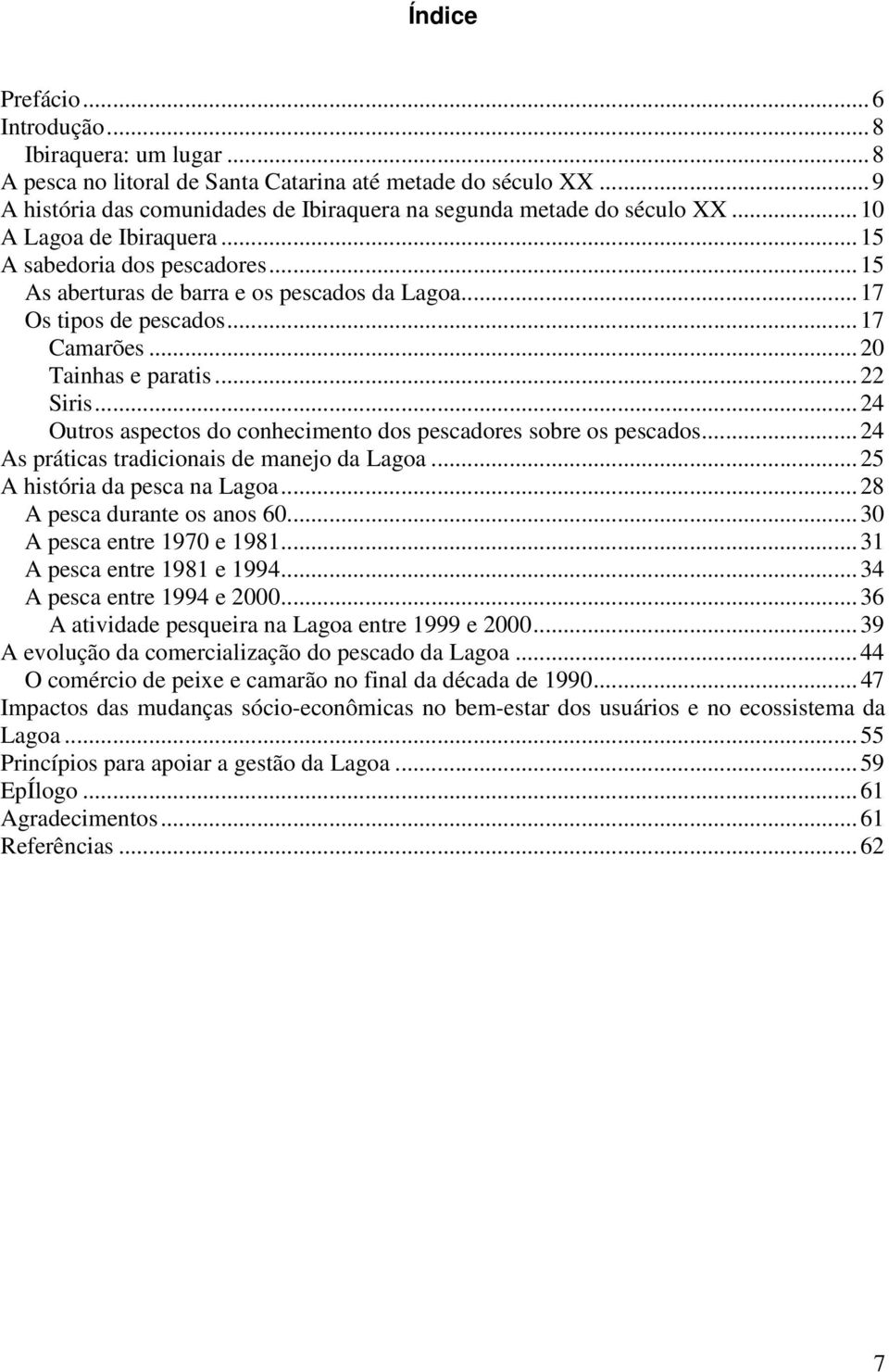 Índice

Prefácio ... 6
Introdução ... 8
Ibiraquera: um lugar ... 8
A pesca no litoral de Santa Catarina até metade do século XX ... 9
A história das comunidades de Ibiraquera na segunda metade do século XX ... 10
A Lagoa de Ibiraquera ... 15
A sabedoria dos pescadores ... 15
As aberturas de barra e os pescados da Lagoa ... 17
Os tipos de pescados ... 17
Camarões ... 20
Tainhas e paratis ... 22
Siris ... 24
Outros aspectos do conhecimento dos pescadores sobre os pescados ... 24
As práticas tradicionais de manejo da Lagoa ... 25
A história da pesca na Lagoa ... 28
A pesca durante os anos 60 ... 30
A pesca entre 1970 e 1981 ... 31
A pesca entre 1981 e 1994 ... 34
A pesca entre 1994 e 2000 ... 36
A atividade pesqueira na Lagoa entre 1999 e 2000 ... 39
A evolução da comercialização do pescado da Lagoa ... 44
O comércio de peixe e camarão no final da década de 1990 ... 47
Impactos das mudanças sócio-econômicas no bem-estar dos usuários e no ecossistema da Lagoa ... 55
Princípios para apoiar a gestão da Lagoa ... 59
EpÍlogo ... 61
Agradecimentos ... 61
Referências ... 62

7